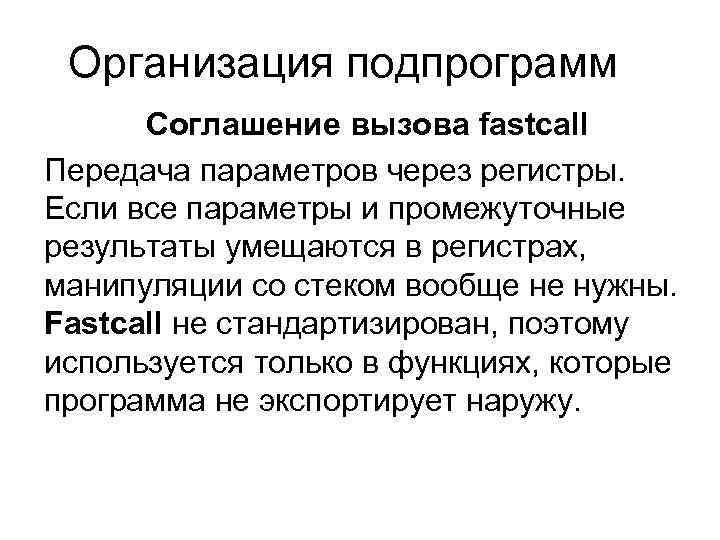 Организация подпрограмм

Соглашение вызова fastcall

Передача параметров через регистры. Если все параметры и промежуточные результаты умещаются в регистрах, манипуляции со стеком вообще не нужны. Fastcall не стандартизирован, поэтому используется только в функциях, которые программа не экспортирует наружу.